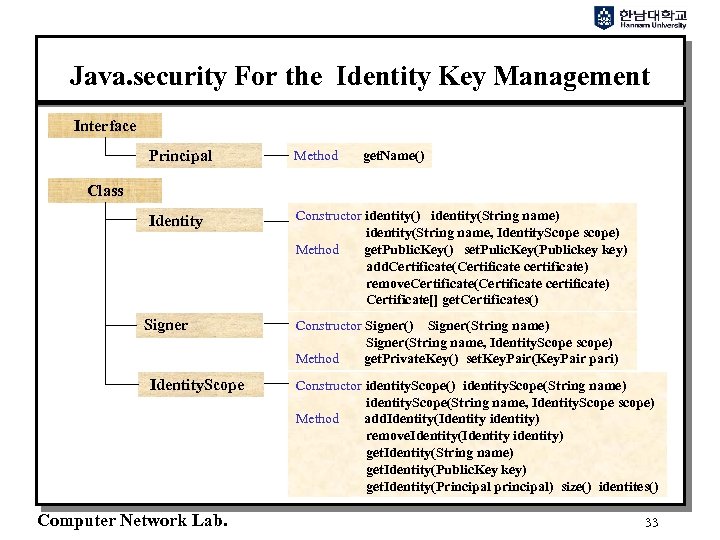 한남대학교
Hannam University

Java.security For the Identity Key Management

Interface

Principal

Method getName()

Class

Identity

Constructor identity() identity(String name)
identity(String name, IdentityScope scope)
Method getPublicKey() setPulicKey(Publickey key)
addCertificate(Certificate certificate)
removeCertificate(Certificate certificate)
Certificate[] getCertificates()

Signer

Constructor Signer() Signer(String name)
Signer(String name, IdentityScope scope)
Method getPrivateKey() setKeyPair(KeyPair pari)

IdentityScope

Constructor identityScope() identityScope(String name)
identityScope(String name, IdentityScope scope)
Method addIdentity(Identity identity)
removeIdentity(Identity identity)
getIdentity(String name)
getIdentity(PublicKey key)
getIdentity(Principal principal) size() identites()

Computer Network Lab.

33